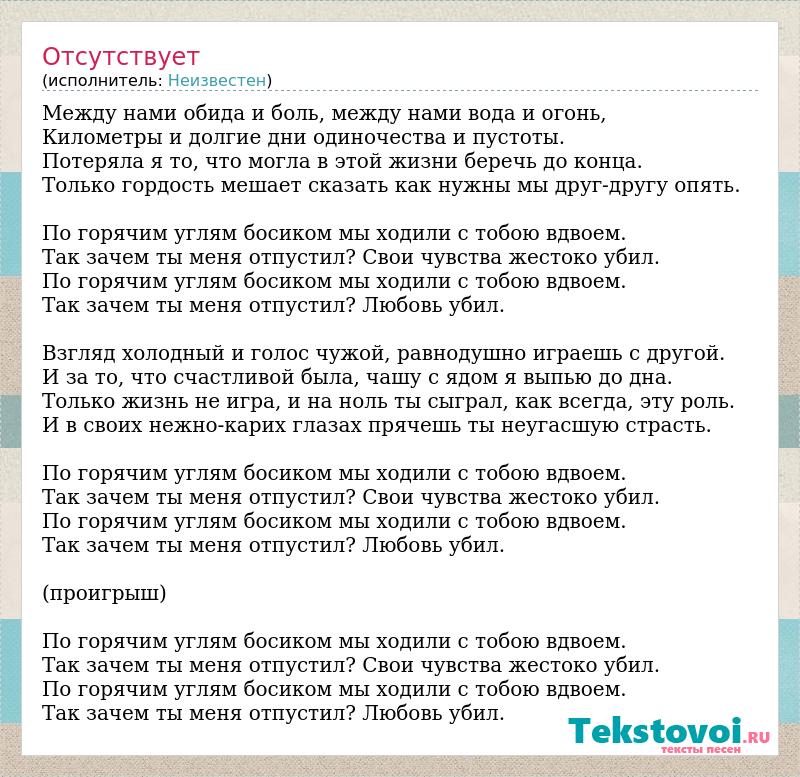 Отсутствует
(исполнитель: Неизвестен)

Между нами обида и боль, между нами вода и огонь,
Километры и долгие дни одиночества и пустоты.
Потеряла я то, что могла в этой жизни беречь до конца.
Только гордость мешает сказать как нужны мы друг-другу опять.

По горячим углям босиком мы ходили с тобою вдвоем.
Так зачем ты меня отпустил? Свои чувства жестоко убил.
По горячим углям босиком мы ходили с тобою вдвоем.
Так зачем ты меня отпустил? Любовь убил.

Взгляд холодный и голос чужой, равнодушно играешь с другой.
И за то, что счастливой была, чашу с ядом я выпью до дна.
Только жизнь не игра, и на ноль ты сыграл, как всегда, эту роль.
И в своих нежно-карих глазах прячешь ты неугасшую страсть.

По горячим углям босиком мы ходили с тобою вдвоем.
Так зачем ты меня отпустил? Свои чувства жестоко убил.
По горячим углям босиком мы ходили с тобою вдвоем.
Так зачем ты меня отпустил? Любовь убил.

(проигрыш)

По горячим углям босиком мы ходили с тобою вдвоем.
Так зачем ты меня отпустил? Свои чувства жестоко убил.
По горячим углям босиком мы ходили с тобою вдвоем.
Так зачем ты меня отпустил? Любовь убил.

Tekstovoi.RU
тексты песен